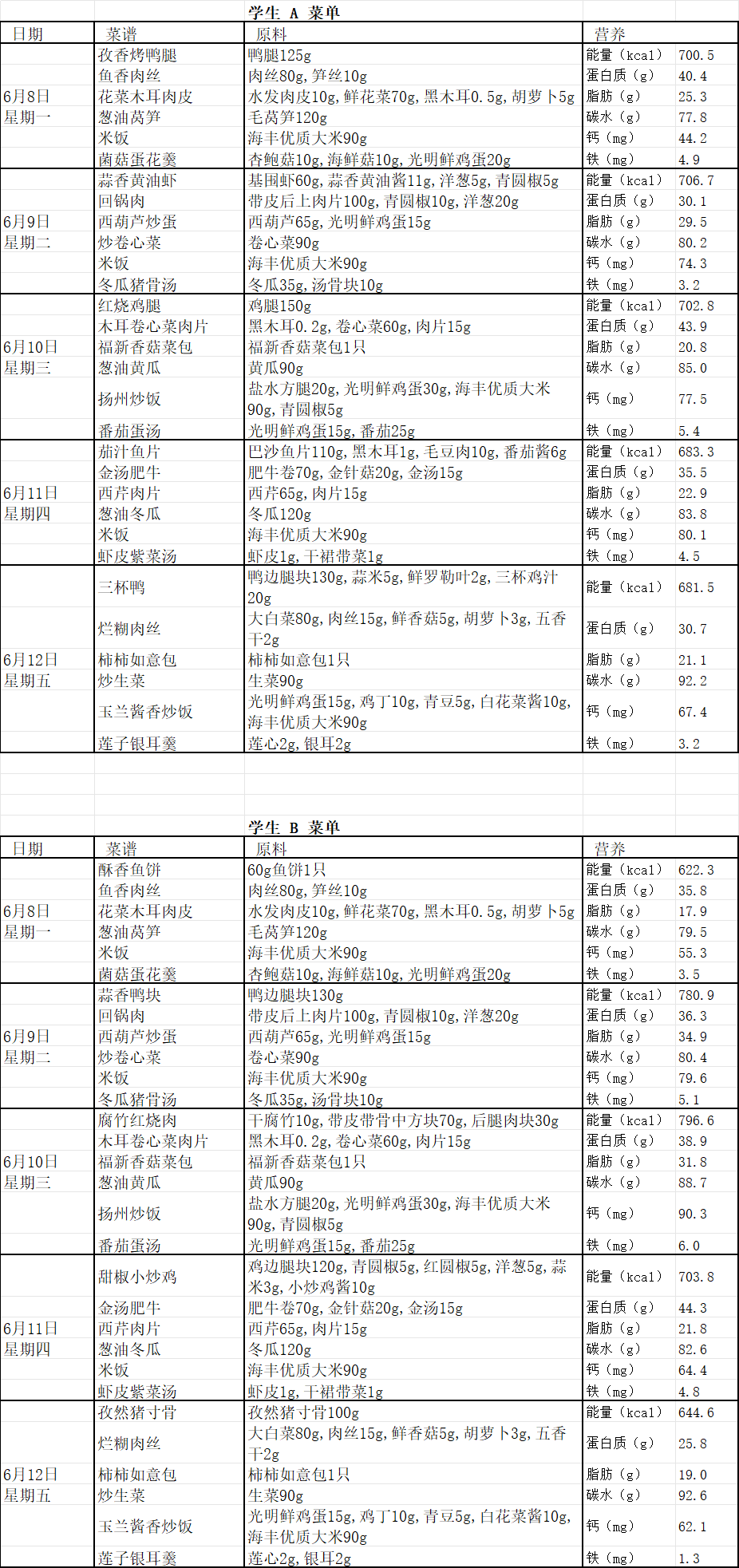 学生 A 菜单

| 日期 | 菜谱 | 原料 | 营养 | |
|---|---|---|---|---|
| 6月8日 星期一 | 孜香烤鸭腿 | 鸭腿125g | 能量（kcal） | 700.5 |
| | 鱼香肉丝 | 肉丝80g，笋丝10g | 蛋白质（g） | 40.4 |
| | 花菜木耳肉皮 | 水发肉皮10g，鲜花菜70g，黑木耳0.5g，胡萝卜5g | 脂肪（g） | 25.3 |
| | 葱油莴笋 | 毛莴笋120g | 碳水（g） | 77.8 |
| | 米饭 | 海丰优质大米90g | 钙（mg） | 44.2 |
| | 菌菇蛋花羹 | 杏鲍菇10g，海鲜菇10g，光明鲜鸡蛋20g | 铁（mg） | 4.9 |
| 6月9日 星期二 | 蒜香黄油虾 | 基围虾60g，蒜香黄油酱11g，洋葱5g，青圆椒5g | 能量（kcal） | 706.7 |
| | 回锅肉 | 带皮后上肉片100g，青圆椒10g，洋葱20g | 蛋白质（g） | 30.1 |
| | 西葫芦炒蛋 | 西葫芦65g，光明鲜鸡蛋15g | 脂肪（g） | 29.5 |
| | 炒卷心菜 | 卷心菜90g | 碳水（g） | 80.2 |
| | 米饭 | 海丰优质大米90g | 钙（mg） | 74.3 |
| | 冬瓜猪骨汤 | 冬瓜35g，汤骨块10g | 铁（mg） | 3.2 |
| 6月10日 星期三 | 红烧鸡腿 | 鸡腿150g | 能量（kcal） | 702.8 |
| | 木耳卷心菜肉片 | 黑木耳0.2g，卷心菜60g，肉片15g | 蛋白质（g） | 43.9 |
| | 福新香菇菜包 | 福新香菇菜包1只 | 脂肪（g） | 20.8 |
| | 葱油黄瓜 | 黄瓜90g | 碳水（g） | 85.0 |
| | 扬州炒饭 | 盐水方腿20g，光明鲜鸡蛋30g，海丰优质大米90g，青圆椒5g | 钙（mg） | 77.5 |
| | 番茄蛋汤 | 光明鲜鸡蛋15g，番茄25g | 铁（mg） | 5.4 |
| 6月11日 星期四 | 茄汁鱼片 | 巴沙鱼片110g，黑木耳1g，毛豆肉10g，番茄酱6g | 能量（kcal） | 683.3 |
| | 金汤肥牛 | 肥牛卷70g，金针菇20g，金汤15g | 蛋白质（g） | 35.5 |
| | 西芹肉片 | 西芹65g，肉片15g | 脂肪（g） | 22.9 |
| | 葱油冬瓜 | 冬瓜120g | 碳水（g） | 83.8 |
| | 米饭 | 海丰优质大米90g | 钙（mg） | 80.1 |
| | 虾皮紫菜汤 | 虾皮1g，干裙带菜1g | 铁（mg） | 4.5 |
| 6月12日 星期五 | 三杯鸭 | 鸭边腿块130g，蒜米5g，鲜罗勒叶2g，三杯鸡汁20g | 能量（kcal） | 681.5 |
| | 烂糊肉丝 | 大白菜80g，肉丝15g，鲜香菇5g，胡萝卜3g，五香干2g | 蛋白质（g） | 30.7 |
| | 柿柿如意包 | 柿柿如意包1只 | 脂肪（g） | 21.1 |
| | 炒生菜 | 生菜90g | 碳水（g） | 92.2 |
| | 玉兰酱香炒饭 | 光明鲜鸡蛋15g，鸡丁10g，青豆5g，白花菜酱10g，海丰优质大米90g | 钙（mg） | 67.4 |
| | 莲子银耳羹 | 莲心2g，银耳2g | 铁（mg） | 3.2 |

学生 B 菜单

| 日期 | 菜谱 | 原料 | 营养 | |
|---|---|---|---|---|
| 6月8日 星期一 | 酥香鱼饼 | 60g鱼饼1只 | 能量（kcal） | 622.3 |
| | 鱼香肉丝 | 肉丝80g，笋丝10g | 蛋白质（g） | 35.8 |
| | 花菜木耳肉皮 | 水发肉皮10g，鲜花菜70g，黑木耳0.5g，胡萝卜5g | 脂肪（g） | 17.9 |
| | 葱油莴笋 | 毛莴笋120g | 碳水（g） | 79.5 |
| | 米饭 | 海丰优质大米90g | 钙（mg） | 55.3 |
| | 菌菇蛋花羹 | 杏鲍菇10g，海鲜菇10g，光明鲜鸡蛋20g | 铁（mg） | 3.5 |
| 6月9日 星期二 | 蒜香鸭块 | 鸭边腿块130g | 能量（kcal） | 780.9 |
| | 回锅肉 | 带皮后上肉片100g，青圆椒10g，洋葱20g | 蛋白质（g） | 36.3 |
| | 西葫芦炒蛋 | 西葫芦65g，光明鲜鸡蛋15g | 脂肪（g） | 34.9 |
| | 炒卷心菜 | 卷心菜90g | 碳水（g） | 80.4 |
| | 米饭 | 海丰优质大米90g | 钙（mg） | 79.6 |
| | 冬瓜猪骨汤 | 冬瓜35g，汤骨块10g | 铁（mg） | 5.1 |
| 6月10日 星期三 | 腐竹红烧肉 | 干腐竹10g，带皮带骨中方块70g，后腿肉块30g | 能量（kcal） | 796.6 |
| | 木耳卷心菜肉片 | 黑木耳0.2g，卷心菜60g，肉片15g | 蛋白质（g） | 38.9 |
| | 福新香菇菜包 | 福新香菇菜包1只 | 脂肪（g） | 31.8 |
| | 葱油黄瓜 | 黄瓜90g | 碳水（g） | 88.7 |
| | 扬州炒饭 | 盐水方腿20g，光明鲜鸡蛋30g，海丰优质大米90g，青圆椒5g | 钙（mg） | 90.3 |
| | 番茄蛋汤 | 光明鲜鸡蛋15g，番茄25g | 铁（mg） | 6.0 |
| 6月11日 星期四 | 甜椒小炒鸡 | 鸡边腿块120g，青圆椒5g，红圆椒5g，洋葱5g，蒜米3g，小炒鸡酱10g | 能量（kcal） | 703.8 |
| | 金汤肥牛 | 肥牛卷70g，金针菇20g，金汤15g | 蛋白质（g） | 44.3 |
| | 西芹肉片 | 西芹65g，肉片15g | 脂肪（g） | 21.8 |
| | 葱油冬瓜 | 冬瓜120g | 碳水（g） | 82.6 |
| | 米饭 | 海丰优质大米90g | 钙（mg） | 64.4 |
| | 虾皮紫菜汤 | 虾皮1g，干裙带菜1g | 铁（mg） | 4.8 |
| 6月12日 星期五 | 孜然猪寸骨 | 孜然猪寸骨100g | 能量（kcal） | 644.6 |
| | 烂糊肉丝 | 大白菜80g，肉丝15g，鲜香菇5g，胡萝卜3g，五香干2g | 蛋白质（g） | 25.8 |
| | 柿柿如意包 | 柿柿如意包1只 | 脂肪（g） | 19.0 |
| | 炒生菜 | 生菜90g | 碳水（g） | 92.6 |
| | 玉兰酱香炒饭 | 光明鲜鸡蛋15g，鸡丁10g，青豆5g，白花菜酱10g，海丰优质大米90g | 钙（mg） | 62.1 |
| | 莲子银耳羹 | 莲心2g，银耳2g | 铁（mg） | 1.3 |